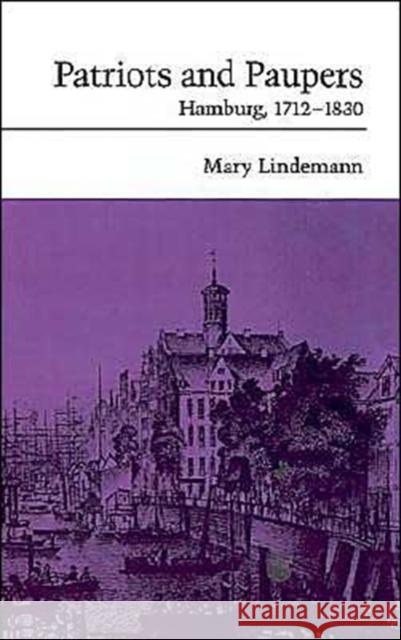 Patriots and Paupers
Hamburg, 1712–1830

Mary Lindemann

KRAINA KSIĄŻEK